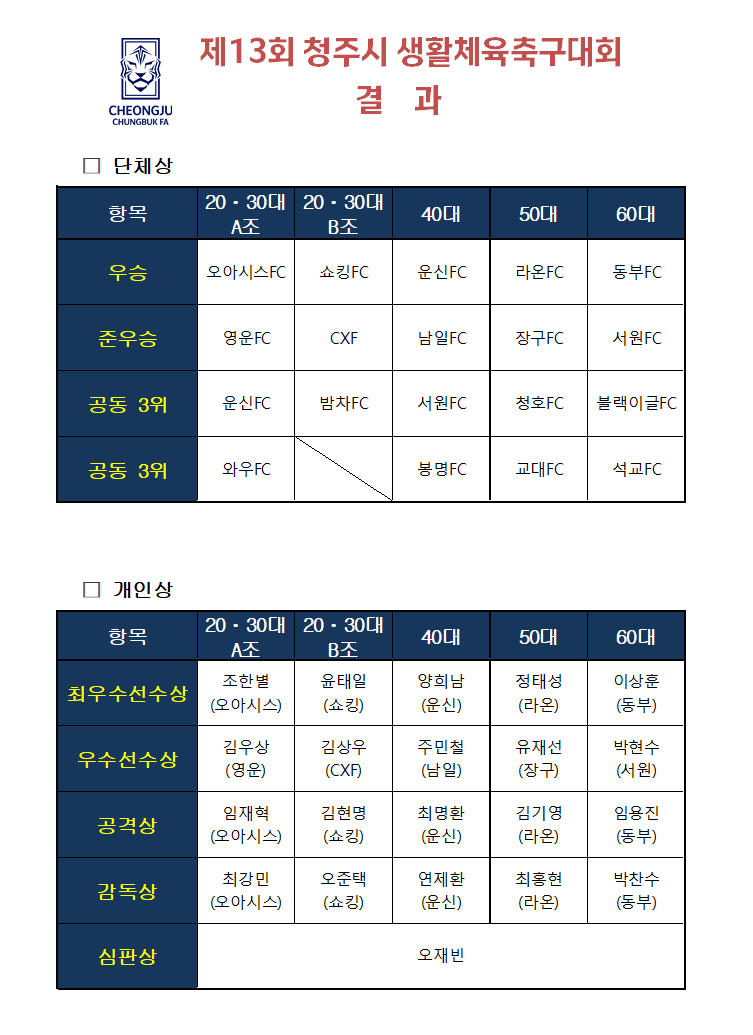 CHEONGJU
CHUNGBUK FA

제13회 청주시 생활체육축구대회
결 과

☐ 단체상

| 항목 | 20 · 30대 A조 | 20 · 30대 B조 | 40대 | 50대 | 60대 |
|---|---|---|---|---|---|
| 우승 | 오아시스FC | 쇼킹FC | 운신FC | 라온FC | 동부FC |
| 준우승 | 영운FC | CXF | 남일FC | 장구FC | 서원FC |
| 공동 3위 | 운신FC | 밤차FC | 서원FC | 청호FC | 블랙이글FC |
| 공동 3위 | 와우FC | | 봉명FC | 교대FC | 석교FC |

☐ 개인상

| 항목 | 20 · 30대 A조 | 20 · 30대 B조 | 40대 | 50대 | 60대 |
|---|---|---|---|---|---|
| 최우수선수상 | 조한별 (오아시스) | 윤태일 (쇼킹) | 양희남 (운신) | 정태성 (라온) | 이상훈 (동부) |
| 우수선수상 | 김우상 (영운) | 김상우 (CXF) | 주민철 (남일) | 유재선 (장구) | 박현수 (서원) |
| 공격상 | 임재혁 (오아시스) | 김현명 (쇼킹) | 최명환 (운신) | 김기영 (라온) | 임용진 (동부) |
| 감독상 | 최강민 (오아시스) | 오준택 (쇼킹) | 연제환 (운신) | 최홍현 (라온) | 박찬수 (동부) |
| 심판상 | 오재빈 | | | | |